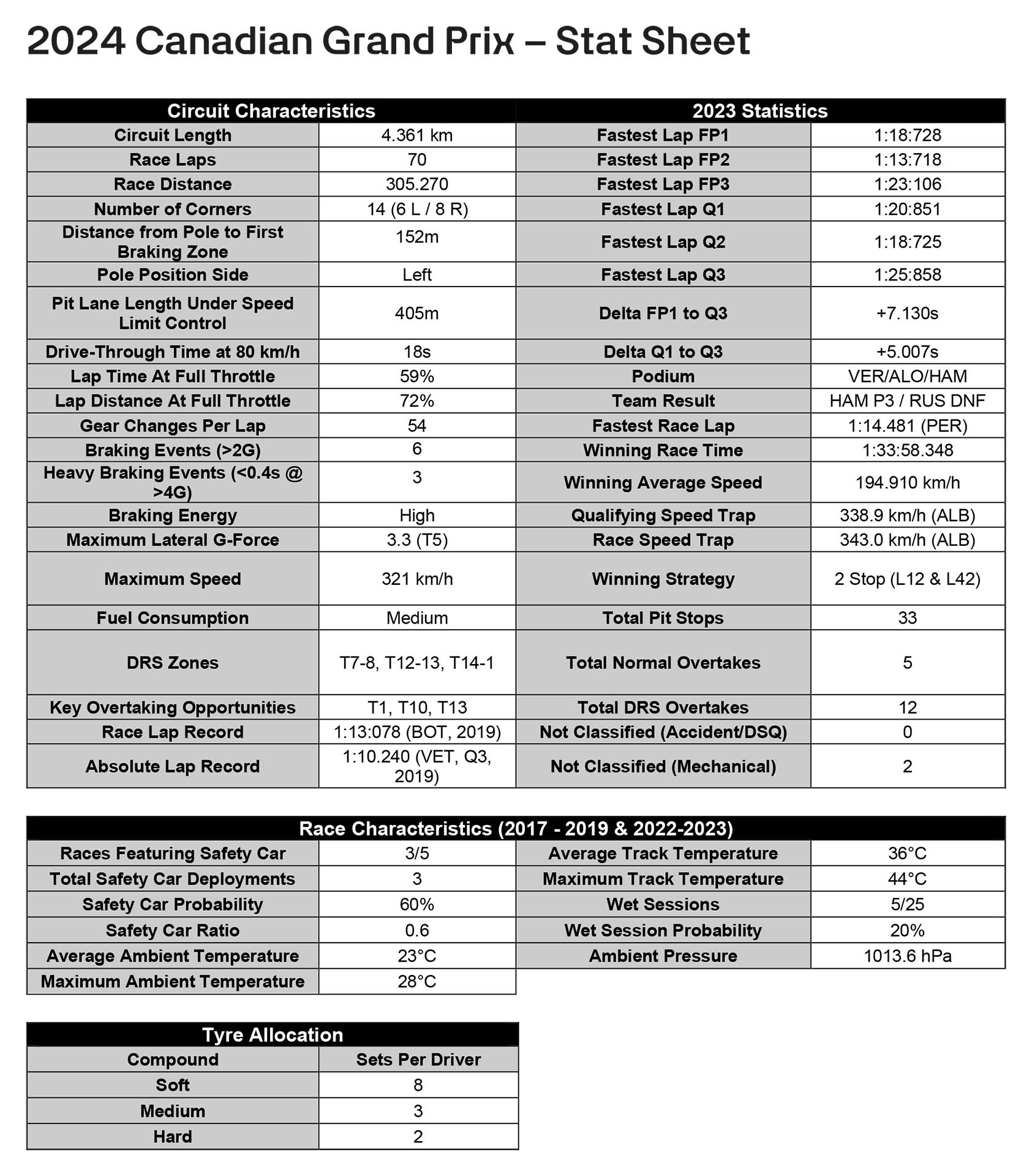 2024 Canadian Grand Prix – Stat Sheet

| Circuit Characteristics | | 2023 Statistics | |
|---|---|---|---|
| Circuit Length | 4.361 km | Fastest Lap FP1 | 1:18:728 |
| Race Laps | 70 | Fastest Lap FP2 | 1:13:718 |
| Race Distance | 305.270 | Fastest Lap FP3 | 1:23:106 |
| Number of Corners | 14 (6 L / 8 R) | Fastest Lap Q1 | 1:20:851 |
| Distance from Pole to First Braking Zone | 152m | Fastest Lap Q2 | 1:18:725 |
| Pole Position Side | Left | Fastest Lap Q3 | 1:25:858 |
| Pit Lane Length Under Speed Limit Control | 405m | Delta FP1 to Q3 | +7.130s |
| Drive-Through Time at 80 km/h | 18s | Delta Q1 to Q3 | +5.007s |
| Lap Time At Full Throttle | 59% | Podium | VER/ALO/HAM |
| Lap Distance At Full Throttle | 72% | Team Result | HAM P3 / RUS DNF |
| Gear Changes Per Lap | 54 | Fastest Race Lap | 1:14.481 (PER) |
| Braking Events (>2G) | 6 | Winning Race Time | 1:33:58.348 |
| Heavy Braking Events (<0.4s @ >4G) | 3 | Winning Average Speed | 194.910 km/h |
| Braking Energy | High | Qualifying Speed Trap | 338.9 km/h (ALB) |
| Maximum Lateral G-Force | 3.3 (T5) | Race Speed Trap | 343.0 km/h (ALB) |
| Maximum Speed | 321 km/h | Winning Strategy | 2 Stop (L12 & L42) |
| Fuel Consumption | Medium | Total Pit Stops | 33 |
| DRS Zones | T7-8, T12-13, T14-1 | Total Normal Overtakes | 5 |
| Key Overtaking Opportunities | T1, T10, T13 | Total DRS Overtakes | 12 |
| Race Lap Record | 1:13:078 (BOT, 2019) | Not Classified (Accident/DSQ) | 0 |
| Absolute Lap Record | 1:10.240 (VET, Q3, 2019) | Not Classified (Mechanical) | 2 |

| Race Characteristics (2017 - 2019 & 2022-2023) | | | |
|---|---|---|---|
| Races Featuring Safety Car | 3/5 | Average Track Temperature | 36°C |
| Total Safety Car Deployments | 3 | Maximum Track Temperature | 44°C |
| Safety Car Probability | 60% | Wet Sessions | 5/25 |
| Safety Car Ratio | 0.6 | Wet Session Probability | 20% |
| Average Ambient Temperature | 23°C | Ambient Pressure | 1013.6 hPa |
| Maximum Ambient Temperature | 28°C | | |

| Tyre Allocation | |
|---|---|
| Compound | Sets Per Driver |
| Soft | 8 |
| Medium | 3 |
| Hard | 2 |